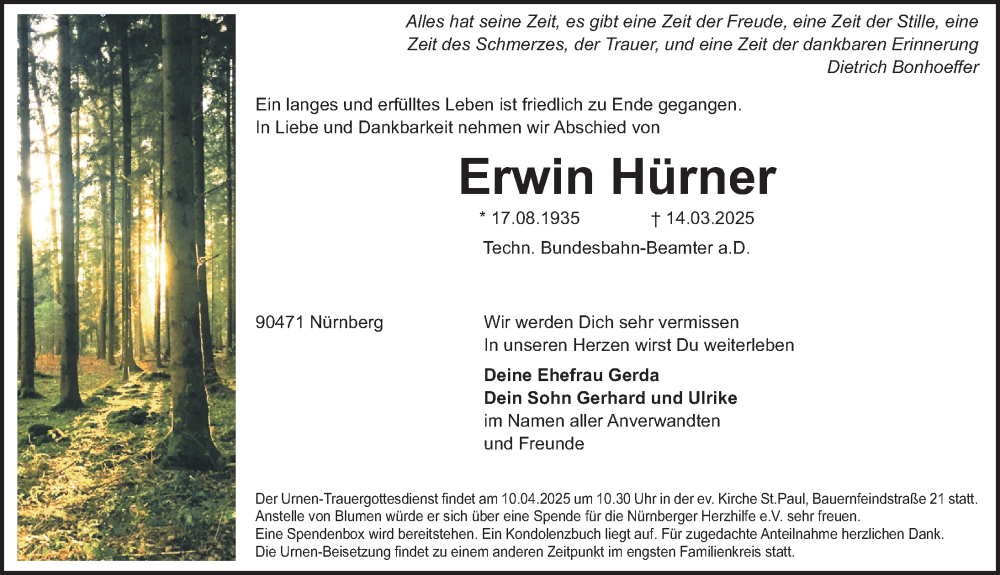 Alles hat seine Zeit, es gibt eine Zeit der Freude, eine Zeit der Stille, eine Zeit des Schmerzes, der Trauer, und eine Zeit der dankbaren Erinnerung
Dietrich Bonhoeffer

Ein langes und erfülltes Leben ist friedlich zu Ende gegangen.
In Liebe und Dankbarkeit nehmen wir Abschied von

Erwin Hürner

* 17.08.1935 † 14.03.2025

Techn. Bundesbahn-Beamter a.D.

90471 Nürnberg

Wir werden Dich sehr vermissen
In unseren Herzen wirst Du weiterleben

Deine Ehefrau Gerda
Dein Sohn Gerhard und Ulrike
im Namen aller Anverwandten
und Freunde

Der Urnen-Trauergottesdienst findet am 10.04.2025 um 10.30 Uhr in der ev. Kirche St.Paul, Bauernfeindstraße 21 statt.
Anstelle von Blumen würde er sich über eine Spende für die Nürnberger Herzhilfe e.V. sehr freuen.
Eine Spendenbox wird bereitstehen. Ein Kondolenzbuch liegt auf. Für zugedachte Anteilnahme herzlichen Dank.
Die Urnen-Beisetzung findet zu einem anderen Zeitpunkt im engsten Familienkreis statt.